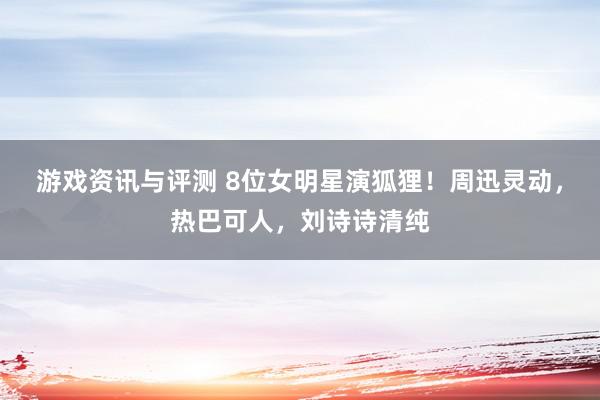 游戏资讯与评测 8位女明星演狐狸！周迅灵动，热巴可人，刘诗诗清纯